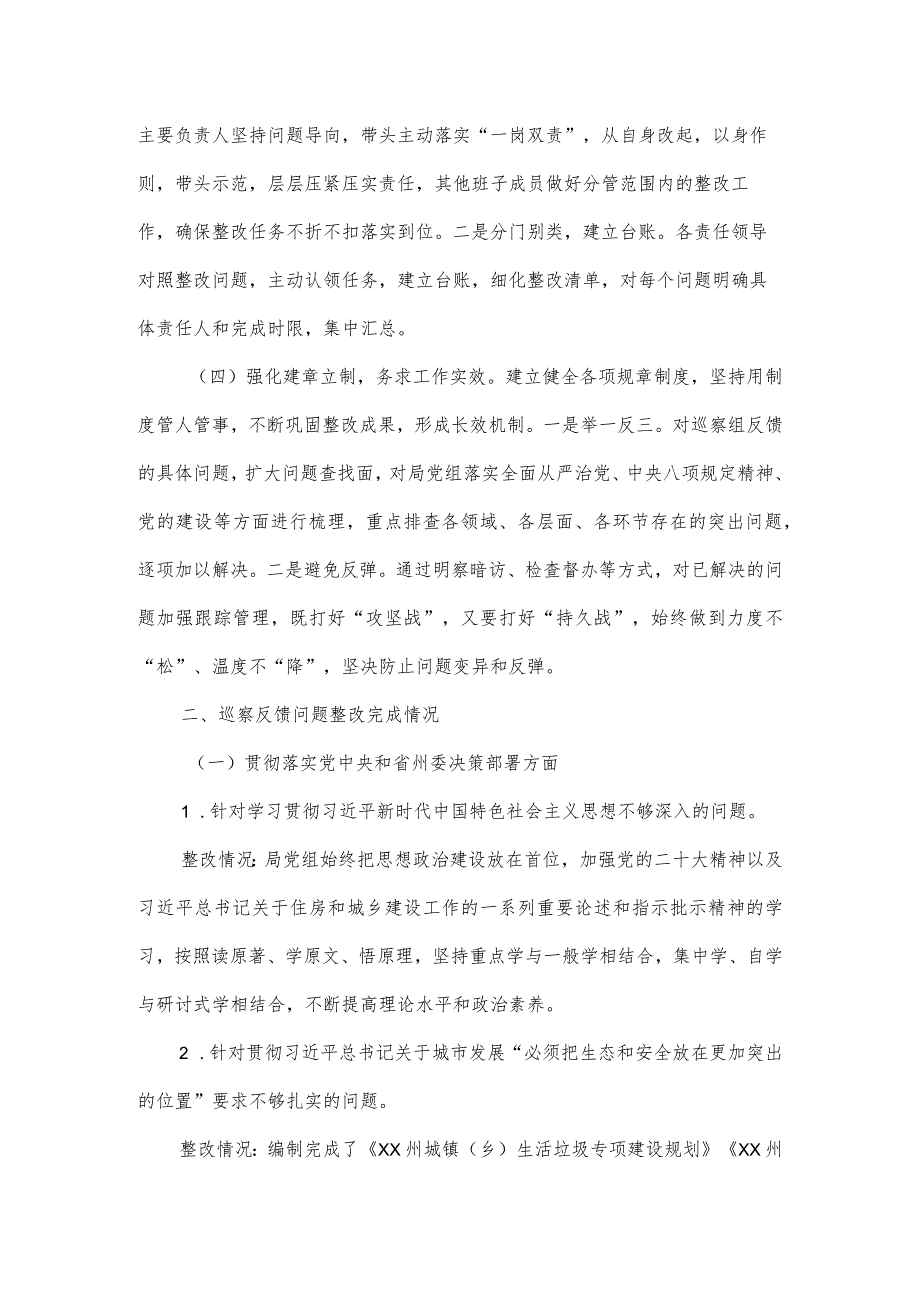 主要负责人坚持问题导向，带头主动落实“一岗双责”，从自身改起，以身作则，带头示范，层层压紧压实责任，其他班子成员做好分管范围内的整改工作，确保整改任务不折不扣落实到位。二是分门别类，建立台账。各责任领导对照整改问题，主动认领任务，建立台账，细化整改清单，对每个问题明确具体责任人和完成时限，集中汇总。

（四）强化建章立制，务求工作实效。建立健全各项规章制度，坚持用制度管人管事，不断巩固整改成果，形成长效机制。一是举一反三。对巡察组反馈的具体问题，扩大问题查找面，对局党组落实全面从严治党、中央八项规定精神、党的建设等方面进行梳理，重点排查各领域、各层面、各环节存在的突出问题，逐项加以解决。二是避免反弹。通过明察暗访、检查督办等方式，对已解决的问题加强跟踪管理，既打好“攻坚战”，又要打好“持久战”，始终做到力度不“松”、温度不“降”，坚决防止问题变异和反弹。

二、巡察反馈问题整改完成情况

（一）贯彻落实党中央和省州委决策部署方面

1．针对学习贯彻习近平新时代中国特色社会主义思想不够深入的问题。

整改情况：局党组始终把思想政治建设放在首位，加强党的二十大精神以及习近平总书记关于住房和城乡建设工作的一系列重要论述和指示批示精神的学习，按照读原著、学原文、悟原理，坚持重点学与一般学相结合，集中学、自学与研讨式学相结合，不断提高理论水平和政治素养。

2．针对贯彻习近平总书记关于城市发展“必须把生态和安全放在更加突出的位置”要求不够扎实的问题。

整改情况：编制完成了《XX州城镇（乡）生活垃圾专项建设规划》《XX州